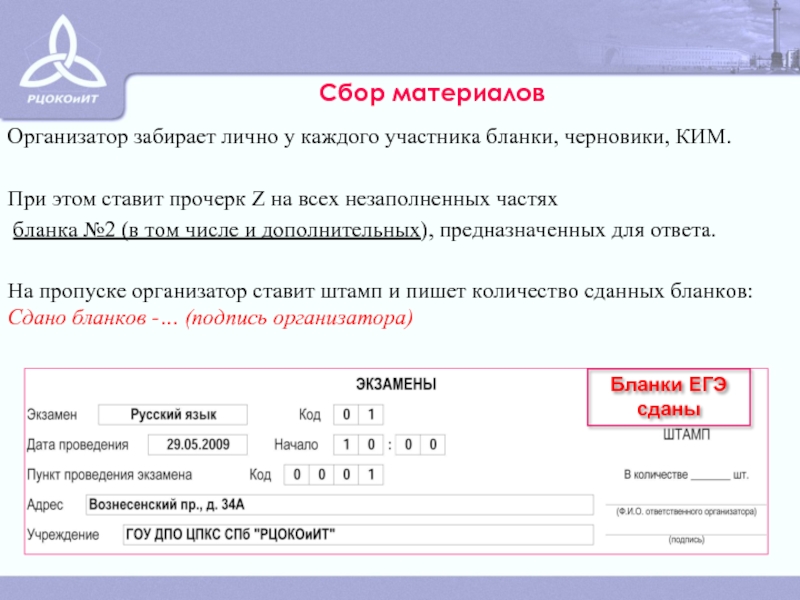 РЦОКОиИТ

Сбор материалов

Организатор забирает лично у каждого участника бланки, черновики, КИМ.

При этом ставит прочерк Z на всех незаполненных частях бланка №2 (в том числе и дополнительных), предназначенных для ответа.

На пропуске организатор ставит штамп и пишет количество сданных бланков: Сдано бланков -… (подпись организатора)

ЭКЗАМЕНЫ

Экзамен Русский язык Код 0 1

Дата проведения 29.05.2009 Начало 1 0 : 0 0

Пункт проведения экзамена Код 0 0 0 1

Адрес Вознесенский пр., д. 34А

Учреждение ГОУ ДПО ЦПКС СПб "РЦОКОиИТ"

Бланки ЕГЭ сданы

ШТАМП

В количестве ____ шт.

(Ф.И.О. ответственного организатора)

(подпись)